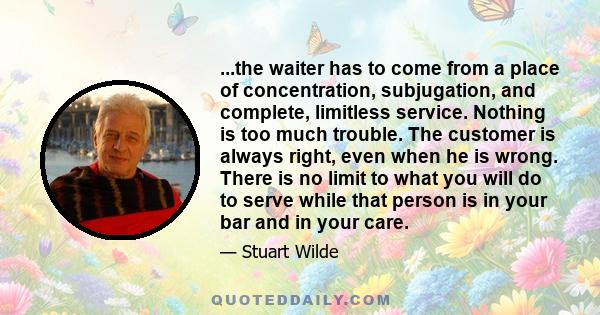 ...the waiter has to come from a place of concentration, subjugation, and complete, limitless service. Nothing is too much trouble. The customer is always right, even when he is wrong. There is no limit to what you will do to serve while that person is in your bar and in your care.

— Stuart Wilde

QUOTEDDAILY.COM